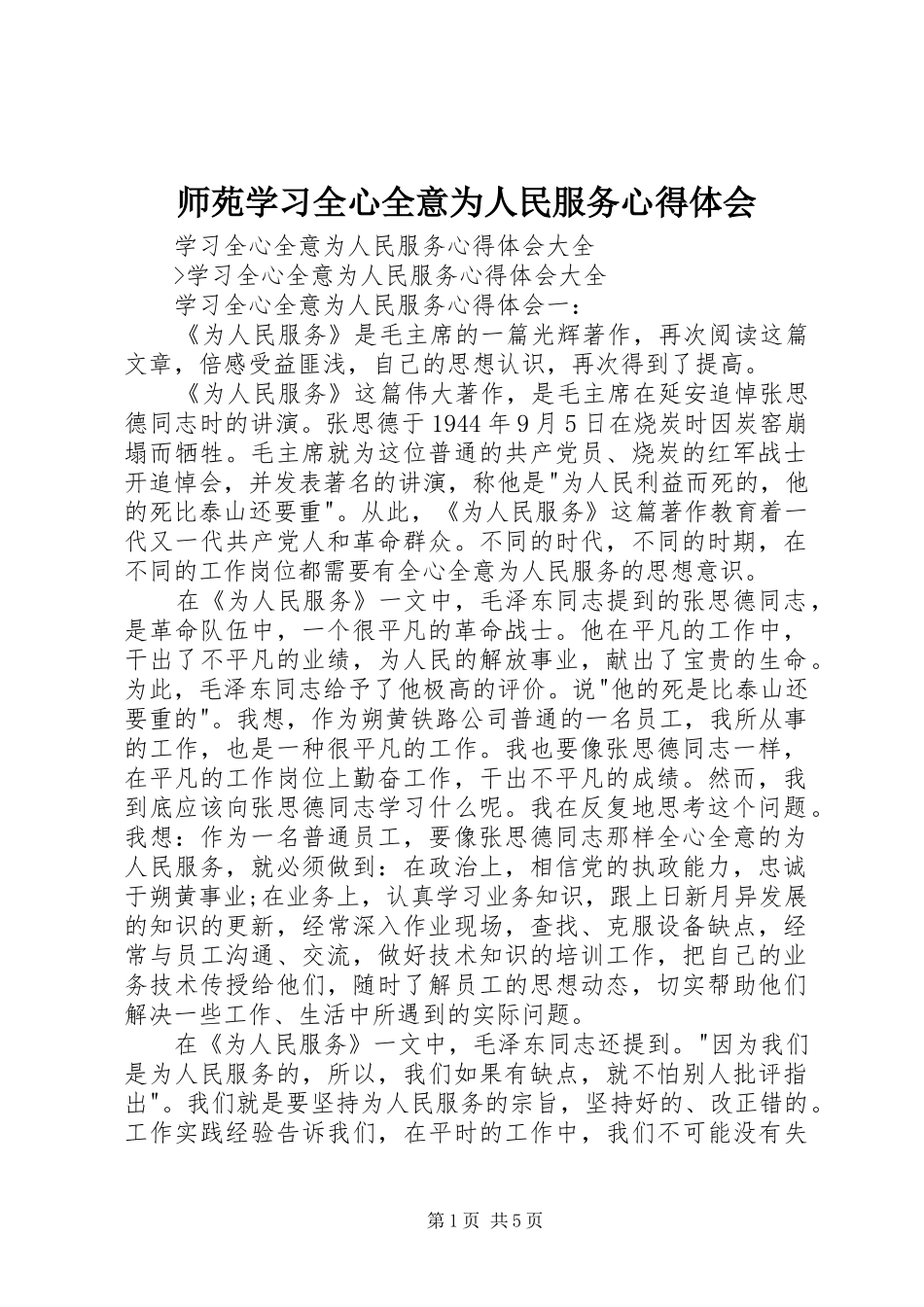 师苑学习全心全意为人民服务心得体会

学习全心全意为人民服务心得体会大全

>学习全心全意为人民服务心得体会大全

学习全心全意为人民服务心得体会一：

《为人民服务》是毛主席的一篇光辉著作，再次阅读这篇文章，倍感受益匪浅，自己的思想认识，再次得到了提高。

《为人民服务》这篇伟大著作，是毛主席在延安追悼张思德同志时的讲演。张思德于1944年9月5日在烧炭时因炭窑崩塌而牺牲。毛主席就为这位普通的共产党员、烧炭的红军战士开追悼会，并发表著名的讲演，称他是"为人民利益而死的，他的死比泰山还要重"。从此，《为人民服务》这篇著作教育着一代又一代共产党人和革命群众。不同的时代，不同的时期，在不同的工作岗位都需要有全心全意为人民服务的思想意识。

在《为人民服务》一文中，毛泽东同志提到的张思德同志，是革命队伍中，一个很平凡的革命战士。他在平凡的工作中，干出了不平凡的业绩，为人民的解放事业，献出了宝贵的生命。为此，毛泽东同志给予了他极高的评价。说"他的死是比泰山还要重的"。我想，作为朔黄铁路公司普通的一名员工，我所从事的工作，也是一种很平凡的工作。我也要像张思德同志一样，在平凡的工作岗位上勤奋工作，干出不平凡的成绩。然而，我到底应该向张思德同志学习什么呢。我在反复地思考这个问题。我想：作为一名普通员工，要像张思德同志那样全心全意的为人民服务，就必须做到：在政治上，相信党的执政能力，忠诚于朔黄事业;在业务上，认真学习业务知识，跟上日新月异发展的知识的更新，经常深入作业现场，查找、克服设备缺点，经常与员工沟通、交流，做好技术知识的培训工作，把自己的业务技术传授给他们，随时了解员工的思想动态，切实帮助他们解决一些工作、生活中所遇到的实际问题。

在《为人民服务》一文中，毛泽东同志还提到。"因为我们是为人民服务的，所以，我们如果有缺点，就不怕别人批评指出"。我们就是要坚持为人民服务的宗旨，坚持好的、改正错的。工作实践经验告诉我们，在平时的工作中，我们不可能没有失

第1页 共5页